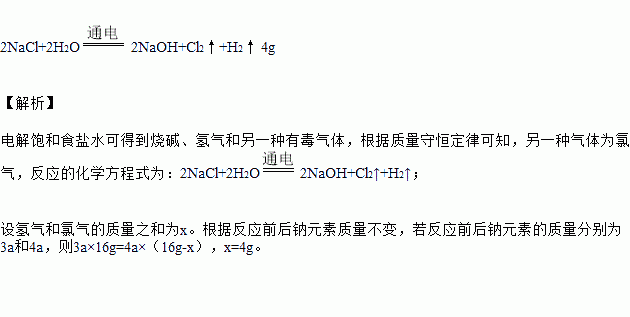 $2NaCl+2H_2O \xlongequal{通电} 2NaOH+Cl_2\uparrow+H_2\uparrow$ 4g

【解析】

电解饱和食盐水可得到烧碱、氢气和另一种有毒气体，根据质量守恒定律可知，另一种气体为氯气，反应的化学方程式为：$2NaCl+2H_2O \xlongequal{通电} 2NaOH+Cl_2\uparrow+H_2\uparrow$；

设氢气和氯气的质量之和为x。根据反应前后钠元素质量不变，若反应前后钠元素的质量分别为3a和4a，则3a×16g=4a×（16g-x），x=4g。